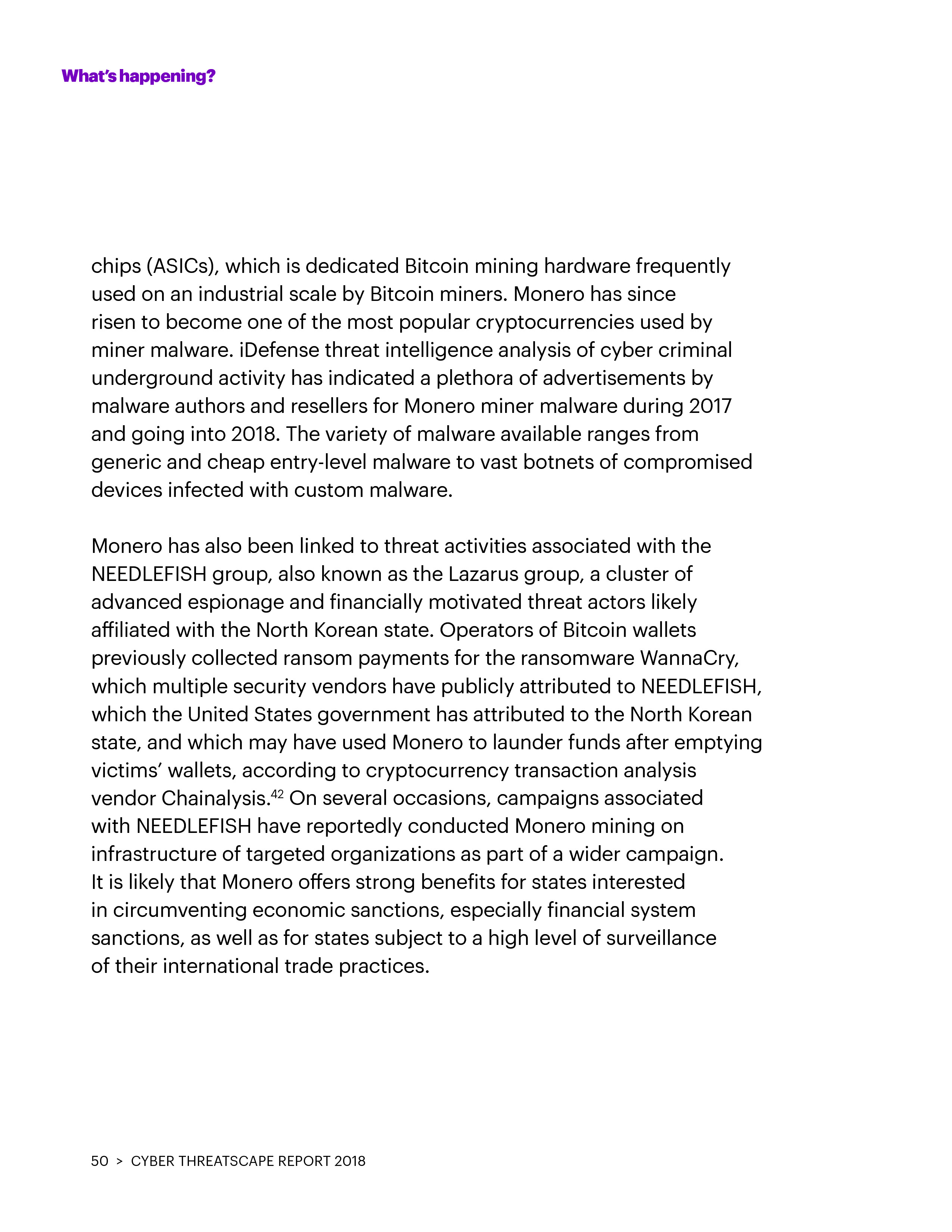 What's happening?

chips (ASICs), which is dedicated Bitcoin mining hardware frequently used on an industrial scale by Bitcoin miners. Monero has since risen to become one of the most popular cryptocurrencies used by miner malware. iDefense threat intelligence analysis of cyber criminal underground activity has indicated a plethora of advertisements by malware authors and resellers for Monero miner malware during 2017 and going into 2018. The variety of malware available ranges from generic and cheap entry-level malware to vast botnets of compromised devices infected with custom malware.

Monero has also been linked to threat activities associated with the NEEDLEFISH group, also known as the Lazarus group, a cluster of advanced espionage and financially motivated threat actors likely affiliated with the North Korean state. Operators of Bitcoin wallets previously collected ransom payments for the ransomware WannaCry, which multiple security vendors have publicly attributed to NEEDLEFISH, which the United States government has attributed to the North Korean state, and which may have used Monero to launder funds after emptying victims' wallets, according to cryptocurrency transaction analysis vendor Chainalysis.$^{42}$ On several occasions, campaigns associated with NEEDLEFISH have reportedly conducted Monero mining on infrastructure of targeted organizations as part of a wider campaign. It is likely that Monero offers strong benefits for states interested in circumventing economic sanctions, especially financial system sanctions, as well as for states subject to a high level of surveillance of their international trade practices.

50 > CYBER THREATSCAPE REPORT 2018